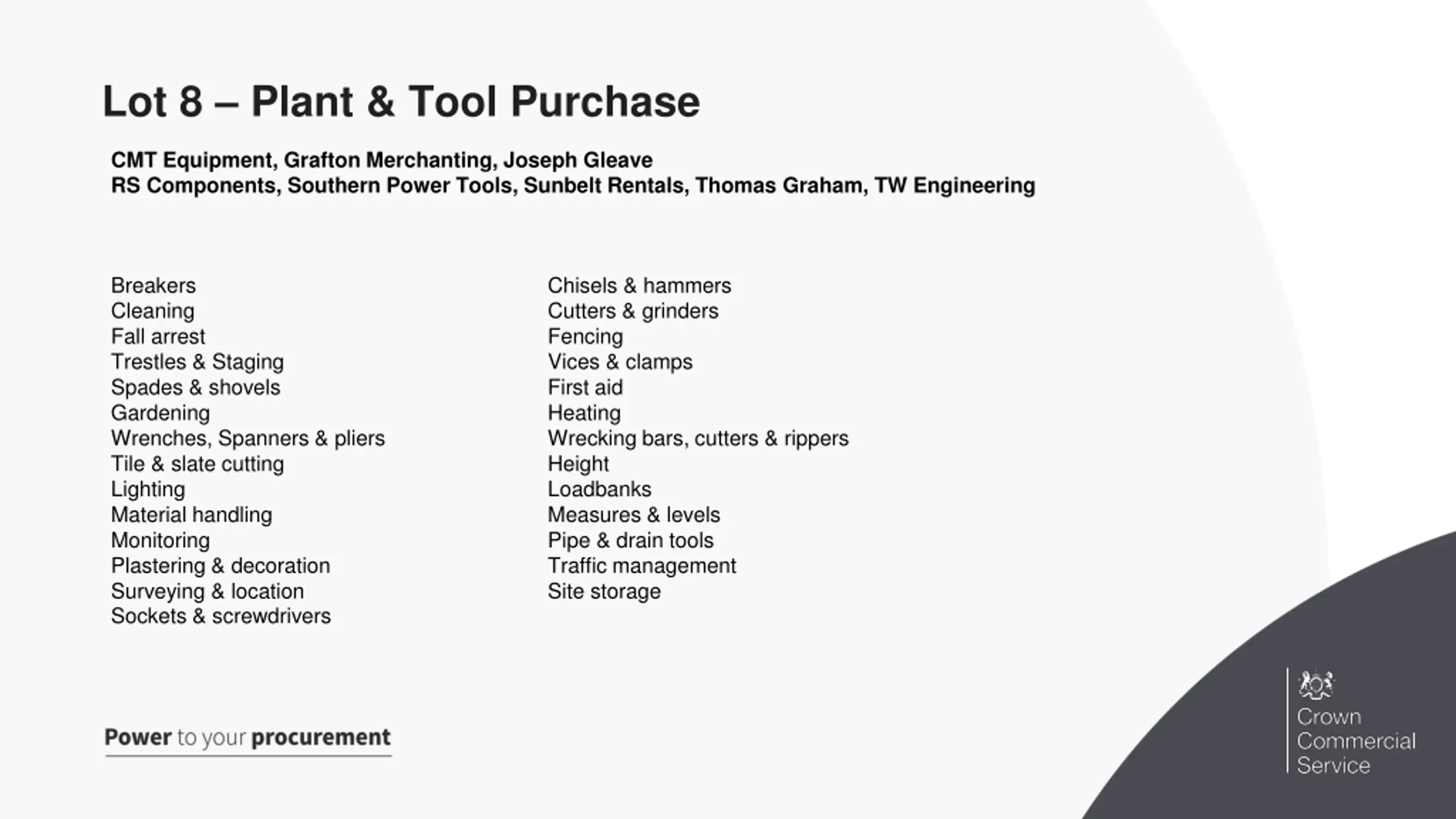 Lot 8 – Plant & Tool Purchase

CMT Equipment, Grafton Merchanting, Joseph Gleave
RS Components, Southern Power Tools, Sunbelt Rentals, Thomas Graham, TW Engineering

Breakers
Cleaning
Fall arrest
Trestles & Staging
Spades & shovels
Gardening
Wrenches, Spanners & pliers
Tile & slate cutting
Lighting
Material handling
Monitoring
Plastering & decoration
Surveying & location
Sockets & screwdrivers

Chisels & hammers
Cutters & grinders
Fencing
Vices & clamps
First aid
Heating
Wrecking bars, cutters & rippers
Height
Loadbanks
Measures & levels
Pipe & drain tools
Traffic management
Site storage

Power to your procurement

Crown
Commercial
Service